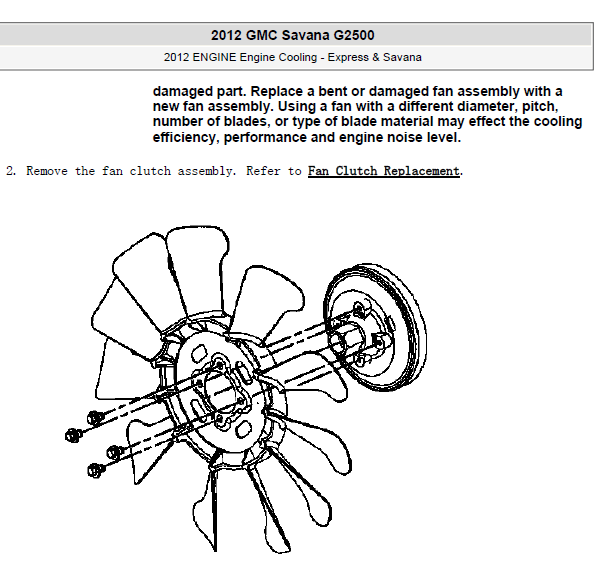 2012 GMC Savana G2500

2012 ENGINE Engine Cooling - Express & Savana

damaged part. Replace a bent or damaged fan assembly with a new fan assembly. Using a fan with a different diameter, pitch, number of blades, or type of blade material may effect the cooling efficiency, performance and engine noise level.

2. Remove the fan clutch assembly. Refer to Fan Clutch Replacement.